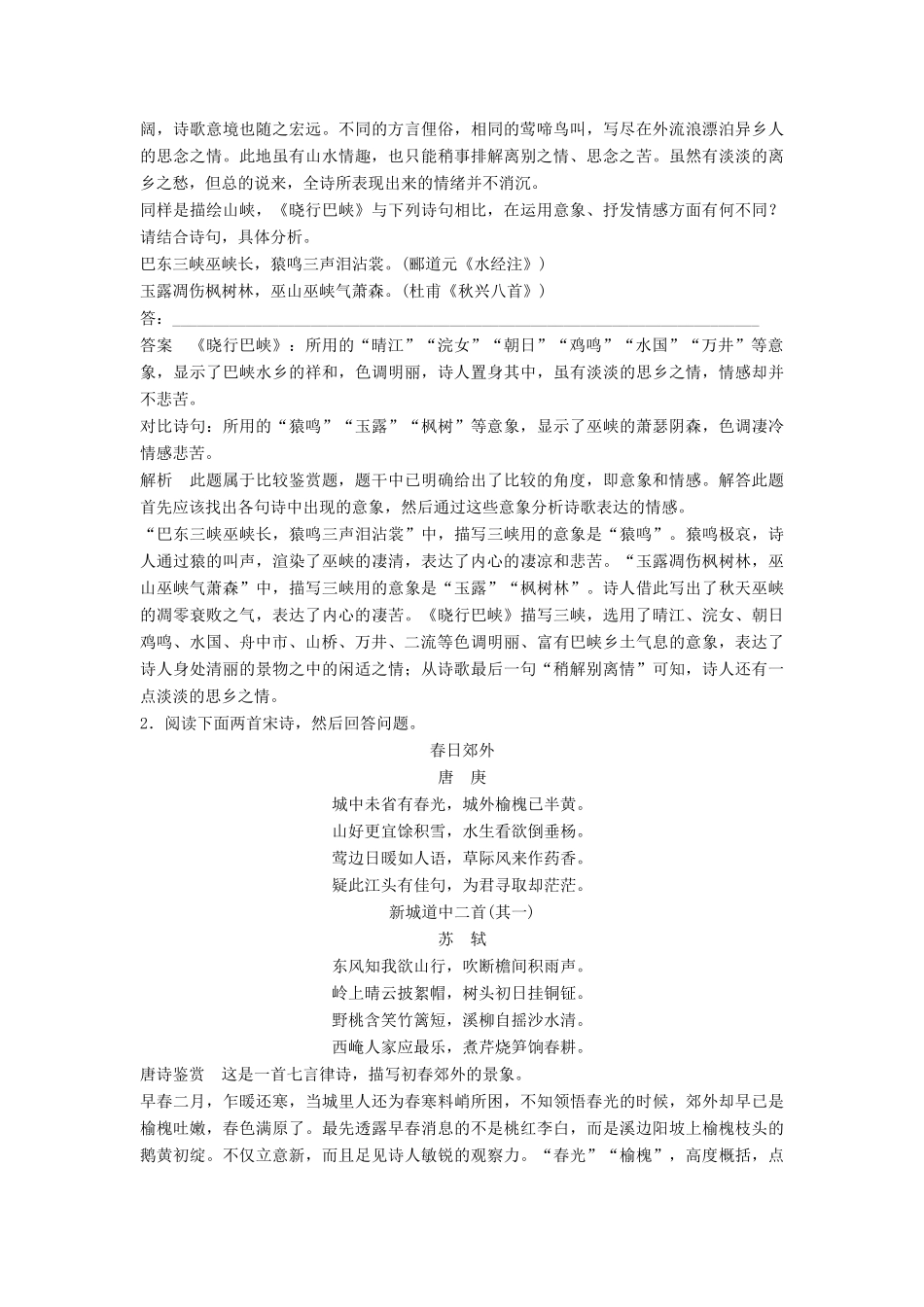 阔，诗歌意境也随之宏远。不同的方言俚俗，相同的莺啼鸟叫，写尽在外流浪漂泊异乡人的思念之情。此地虽有山水情趣，也只能稍事排解离别之情、思念之苦。虽然有淡淡的离乡之愁，但总的说来，全诗所表现出来的情绪并不消沉。

同样是描绘山峡，《晓行巴峡》与下列诗句相比，在运用意象、抒发情感方面有何不同？请结合诗句，具体分析。

巴东三峡巫峡长，猿鸣三声泪沾裳。(郦道元《水经注》)

玉露凋伤枫树林，巫山巫峡气萧森。(杜甫《秋兴八首》)

答：________________________________________________________________

答案　《晓行巴峡》：所用的“晴江”“浣女”“朝日”“鸡鸣”“水国”“万井”等意象，显示了巴峡水乡的祥和，色调明丽，诗人置身其中，虽有淡淡的思乡之情，情感却并不悲苦。

对比诗句：所用的“猿鸣”“玉露”“枫树”等意象，显示了巫峡的萧瑟阴森，色调凄冷情感悲苦。

解析　此题属于比较鉴赏题，题干中已明确给出了比较的角度，即意象和情感。解答此题首先应该找出各句诗中出现的意象，然后通过这些意象分析诗歌表达的情感。

“巴东三峡巫峡长，猿鸣三声泪沾裳”中，描写三峡用的意象是“猿鸣”。猿鸣极哀，诗人通过猿的叫声，渲染了巫峡的凄清，表达了内心的凄凉和悲苦。“玉露凋伤枫树林，巫山巫峡气萧森”中，描写三峡用的意象是“玉露”“枫树林”。诗人借此写出了秋天巫峡的凋零衰败之气，表达了内心的凄苦。《晓行巴峡》描写三峡，选用了晴江、浣女、朝日鸡鸣、水国、舟中市、山桥、万井、二流等色调明丽、富有巴峡乡土气息的意象，表达了诗人身处清丽的景物之中的闲适之情；从诗歌最后一句“稍解别离情”可知，诗人还有一点淡淡的思乡之情。

2．阅读下面两首宋诗，然后回答问题。

春日郊外

唐　庚

城中未省有春光，城外榆槐已半黄。

山好更宜馀积雪，水生看欲倒垂杨。

莺边日暖如人语，草际风来作药香。

疑此江头有佳句，为君寻取却茫茫。

新城道中二首(其一)

苏　轼

东风知我欲山行，吹断檐间积雨声。

岭上晴云披絮帽，树头初日挂铜钲。

野桃含笑竹篱短，溪柳自摇沙水清。

西崦人家应最乐，煮芹烧笋饷春耕。

唐诗鉴赏　这是一首七言律诗，描写初春郊外的景象。

早春二月，乍暖还寒，当城里人还为春寒料峭所困，不知领悟春光的时候，郊外却早已是榆槐吐嫩，春色满原了。最先透露早春消息的不是桃红李白，而是溪边阳坡上榆槐枝头的鹅黄初绽。不仅立意新，而且足见诗人敏锐的观察力。“春光”“榆槐”，高度概括，点